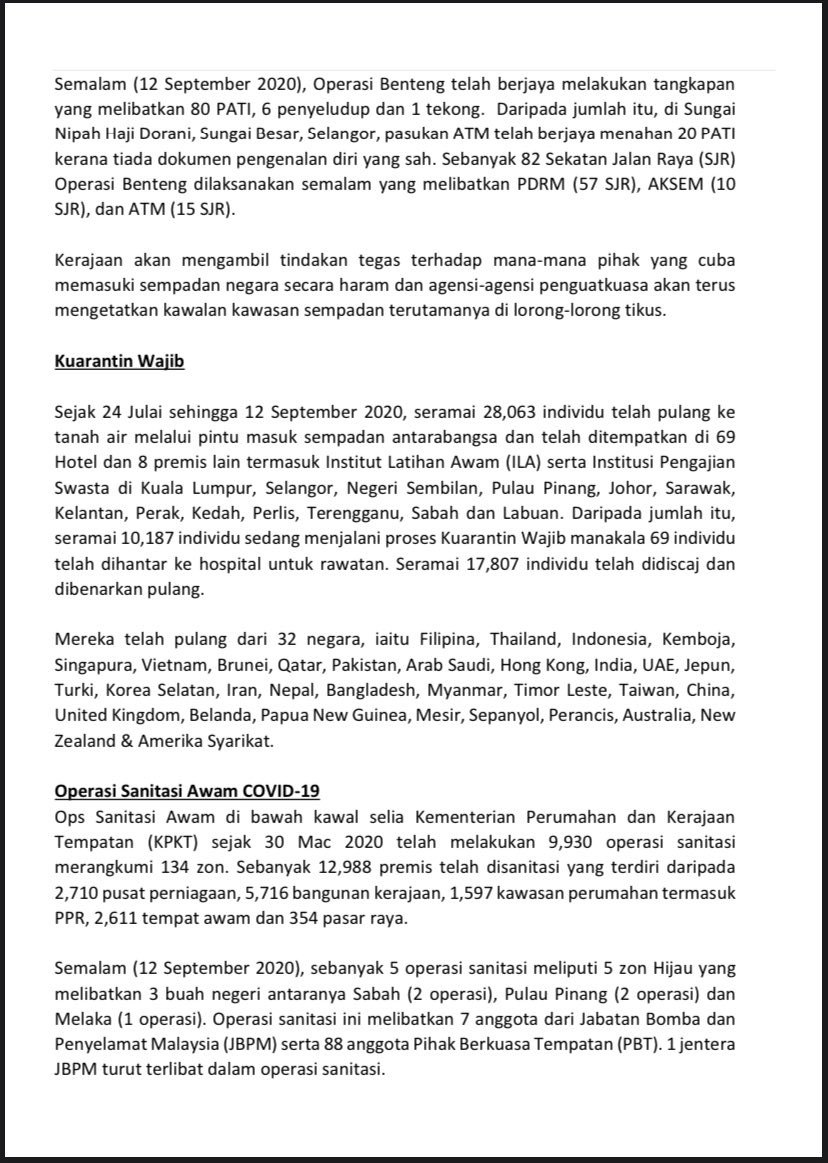 Semalam (12 September 2020), Operasi Benteng telah berjaya melakukan tangkapan yang melibatkan 80 PATI, 6 penyeludup dan 1 tekong. Daripada jumlah itu, di Sungai Nipah Haji Dorani, Sungai Besar, Selangor, pasukan ATM telah berjaya menahan 20 PATI kerana tiada dokumen pengenalan diri yang sah. Sebanyak 82 Sekatan Jalan Raya (SJR) Operasi Benteng dilaksanakan semalam yang melibatkan PDRM (57 SJR), AKSEM (10 SJR), dan ATM (15 SJR).

Kerajaan akan mengambil tindakan tegas terhadap mana-mana pihak yang cuba memasuki sempadan negara secara haram dan agensi-agensi penguatkuasa akan terus mengetatkan kawalan kawasan sempadan terutamanya di lorong-lorong tikus.

Kuarantin Wajib

Sejak 24 Julai sehingga 12 September 2020, seramai 28,063 individu telah pulang ke tanah air melalui pintu masuk sempadan antarabangsa dan telah ditempatkan di 69 Hotel dan 8 premis lain termasuk Institut Latihan Awam (ILA) serta Institusi Pengajian Swasta di Kuala Lumpur, Selangor, Negeri Sembilan, Pulau Pinang, Johor, Sarawak, Kelantan, Perak, Kedah, Perlis, Terengganu, Sabah dan Labuan. Daripada jumlah itu, seramai 10,187 individu sedang menjalani proses Kuarantin Wajib manakala 69 individu telah dihantar ke hospital untuk rawatan. Seramai 17,807 individu telah didiscaj dan dibenarkan pulang.

Mereka telah pulang dari 32 negara, iaitu Filipina, Thailand, Indonesia, Kemboja, Singapura, Vietnam, Brunei, Qatar, Pakistan, Arab Saudi, Hong Kong, India, UAE, Jepun, Turki, Korea Selatan, Iran, Nepal, Bangladesh, Myanmar, Timor Leste, Taiwan, China, United Kingdom, Belanda, Papua New Guinea, Mesir, Sepanyol, Perancis, Australia, New Zealand & Amerika Syarikat.

Operasi Sanitasi Awam COVID-19
Ops Sanitasi Awam di bawah kawal selia Kementerian Perumahan dan Kerajaan Tempatan (KPKT) sejak 30 Mac 2020 telah melakukan 9,930 operasi sanitasi merangkumi 134 zon. Sebanyak 12,988 premis telah disanitasi yang terdiri daripada 2,710 pusat perniagaan, 5,716 bangunan kerajaan, 1,597 kawasan perumahan termasuk PPR, 2,611 tempat awam dan 354 pasar raya.

Semalam (12 September 2020), sebanyak 5 operasi sanitasi meliputi 5 zon Hijau yang melibatkan 3 buah negeri antaranya Sabah (2 operasi), Pulau Pinang (2 operasi) dan Melaka (1 operasi). Operasi sanitasi ini melibatkan 7 anggota dari Jabatan Bomba dan Penyelamat Malaysia (JBPM) serta 88 anggota Pihak Berkuasa Tempatan (PBT). 1 jentera JBPM turut terlibat dalam operasi sanitasi.